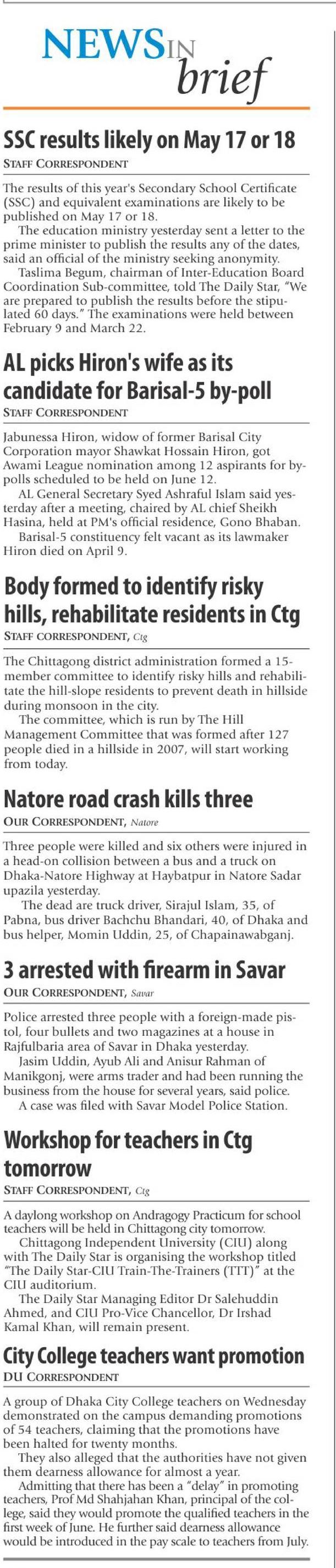 NEWS IN brief

SSC results likely on May 17 or 18

STAFF CORRESPONDENT

The results of this year's Secondary School Certificate (SSC) and equivalent examinations are likely to be published on May 17 or 18.

The education ministry yesterday sent a letter to the prime minister to publish the results any of the dates, said an official of the ministry seeking anonymity.

Taslima Begum, chairman of Inter-Education Board Coordination Sub-committee, told The Daily Star, "We are prepared to publish the results before the stipulated 60 days." The examinations were held between February 9 and March 22.

AL picks Hiron's wife as its candidate for Barisal-5 by-poll

STAFF CORRESPONDENT

Jabunessa Hiron, widow of former Barisal City Corporation mayor Shawkat Hossain Hiron, got Awami League nomination among 12 aspirants for by-polls scheduled to be held on June 12.

AL General Secretary Syed Ashraful Islam said yesterday after a meeting, chaired by AL chief Sheikh Hasina, held at PM's official residence, Gono Bhaban.

Barisal-5 constituency felt vacant as its lawmaker Hiron died on April 9.

Body formed to identify risky hills, rehabilitate residents in Ctg

STAFF CORRESPONDENT, Ctg

The Chittagong district administration formed a 15-member committee to identify risky hills and rehabilitate the hill-slope residents to prevent death in hillside during monsoon in the city.

The committee, which is run by The Hill Management Committee that was formed after 127 people died in a hillside in 2007, will start working from today.

Natore road crash kills three

OUR CORRESPONDENT, Natore

Three people were killed and six others were injured in a head-on collision between a bus and a truck on Dhaka-Natore Highway at Haybatpur in Natore Sadar upazila yesterday.

The dead are truck driver, Sirajul Islam, 35, of Pabna, bus driver Bachchu Bhandari, 40, of Dhaka and bus helper, Momin Uddin, 25, of Chapainawabganj.

3 arrested with firearm in Savar

OUR CORRESPONDENT, Savar

Police arrested three people with a foreign-made pistol, four bullets and two magazines at a house in Rajfulbaria area of Savar in Dhaka yesterday.

Jasim Uddin, Ayub Ali and Anisur Rahman of Manikgonj, were arms trader and had been running the business from the house for several years, said police.

A case was filed with Savar Model Police Station.

Workshop for teachers in Ctg tomorrow

STAFF CORRESPONDENT, Ctg

A daylong workshop on Andragogy Practicum for school teachers will be held in Chittagong city tomorrow.

Chittagong Independent University (CIU) along with The Daily Star is organising the workshop titled "The Daily Star-CIU Train-The-Trainers (TTT)" at the CIU auditorium.

The Daily Star Managing Editor Dr Salehuddin Ahmed, and CIU Pro-Vice Chancellor, Dr Irshad Kamal Khan, will remain present.

City College teachers want promotion

DU CORRESPONDENT

A group of Dhaka City College teachers on Wednesday demonstrated on the campus demanding promotions of 54 teachers, claiming that the promotions have been halted for twenty months.

They also alleged that the authorities have not given them dearness allowance for almost a year.

Admitting that there has been a "delay" in promoting teachers, Prof Md Shahjahan Khan, principal of the college, said they would promote the qualified teachers in the first week of June. He further said dearness allowance would be introduced in the pay scale to teachers from July.